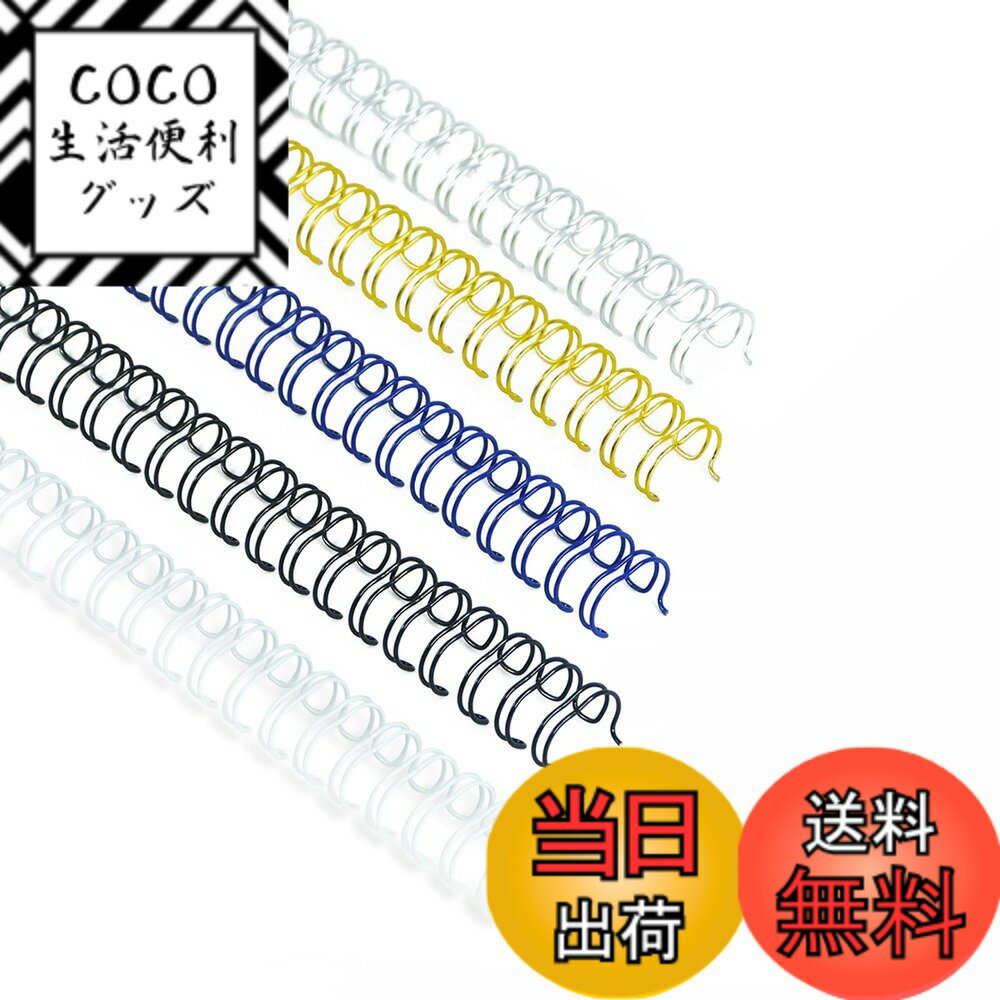 COCO
生活便利
グッズ

当日
出荷

送料
無料